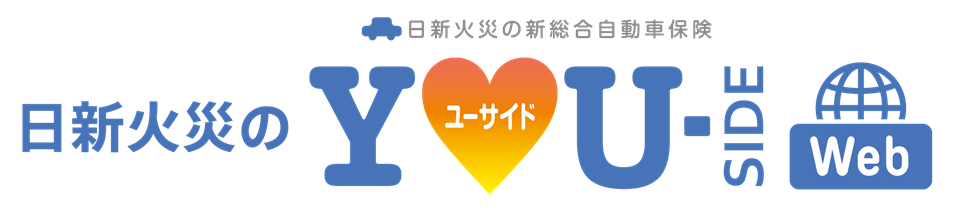 日新火災の新総合自動車保険

日新火災の Y ユーサイド U-SIDE Web